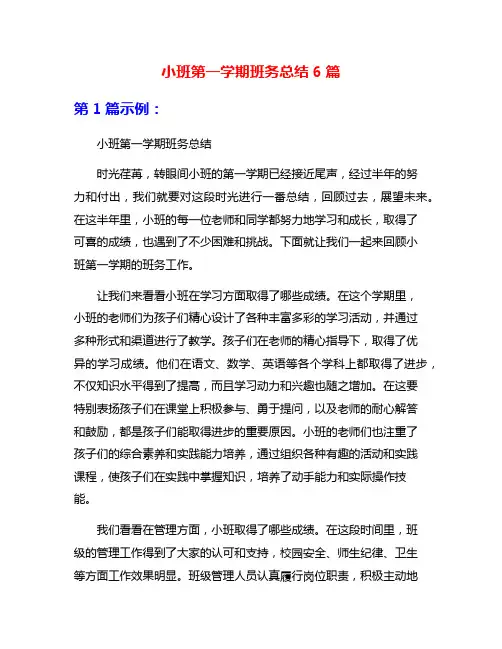 小班第一学期班务总结 6 篇

第 1 篇示例：

小班第一学期班务总结

时光荏苒，转眼间小班的第一学期已经接近尾声，经过半年的努力和付出，我们就要对这段时光进行一番总结，回顾过去，展望未来。在这半年里，小班的每一位老师和同学都努力地学习和成长，取得了可喜的成绩，也遇到了不少困难和挑战。下面就让我们一起来回顾小班第一学期的班务工作。

让我们来看看小班在学习方面取得了哪些成绩。在这个学期里，小班的老师们为孩子们精心设计了各种丰富多彩的学习活动，并通过多种形式和渠道进行了教学。孩子们在老师的精心指导下，取得了优异的学习成绩。他们在语文、数学、英语等各个学科上都取得了进步，不仅知识水平得到了提高，而且学习动力和兴趣也随之增加。在这要特别表扬孩子们在课堂上积极参与、勇于提问，以及老师的耐心解答和鼓励，都是孩子们能取得进步的重要原因。小班的老师们也注重了孩子们的综合素养和实践能力培养，通过组织各种有趣的活动和实践课程，使孩子们在实践中掌握知识，培养了动手能力和实际操作技能。

我们看看在管理方面，小班取得了哪些成绩。在这段时间里，班级的管理工作得到了大家的认可和支持，校园安全、师生纪律、卫生等方面工作效果明显。班级管理人员认真履行岗位职责，积极主动地